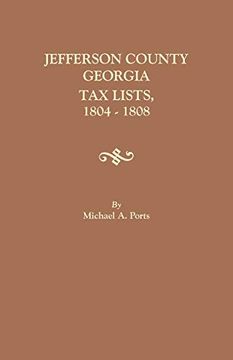 JEFFERSON COUNTY
GEORGIA
TAX LISTS,
1804 - 1808

By
Michael A. Ports